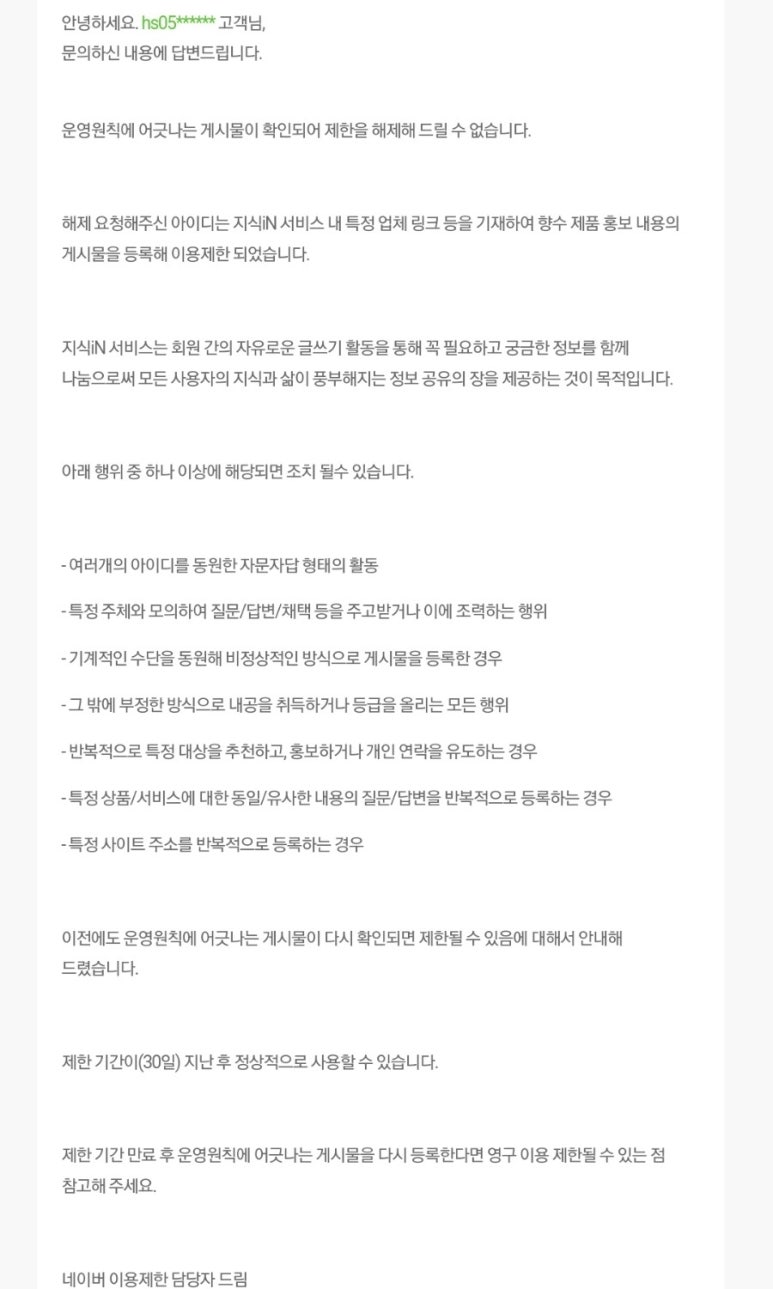 안녕하세요. hs05****** 고객님,
문의하신 내용에 답변드립니다.

운영원칙에 어긋나는 게시물이 확인되어 제한을 해제해 드릴 수 없습니다.

해제 요청해주신 아이디는 지식iN 서비스 내 특정 업체 링크 등을 기재하여 향수 제품 홍보 내용의 게시물을 등록해 이용제한 되었습니다.

지식iN 서비스는 회원 간의 자유로운 글쓰기 활동을 통해 꼭 필요하고 궁금한 정보를 함께 나눔으로써 모든 사용자의 지식과 삶이 풍부해지는 정보 공유의 장을 제공하는 것이 목적입니다.

아래 행위 중 하나 이상에 해당되면 조치 될수 있습니다.

- 여러개의 아이디를 동원한 자문자답 형태의 활동

- 특정 주체와 모의하여 질문/답변/채택 등을 주고받거나 이에 조력하는 행위

- 기계적인 수단을 동원해 비정상적인 방식으로 게시물을 등록한 경우

- 그 밖에 부정한 방식으로 내공을 취득하거나 등급을 올리는 모든 행위

- 반복적으로 특정 대상을 추천하고, 홍보하거나 개인 연락을 유도하는 경우

- 특정 상품/서비스에 대한 동일/유사한 내용의 질문/답변을 반복적으로 등록하는 경우

- 특정 사이트 주소를 반복적으로 등록하는 경우

이전에도 운영원칙에 어긋나는 게시물이 다시 확인되면 제한될 수 있음에 대해서 안내해 드렸습니다.

제한 기간이(30일) 지난 후 정상적으로 사용할 수 있습니다.

제한 기간 만료 후 운영원칙에 어긋나는 게시물을 다시 등록한다면 영구 이용 제한될 수 있는 점 참고해 주세요.

네이버 이용제한 담당자 드림